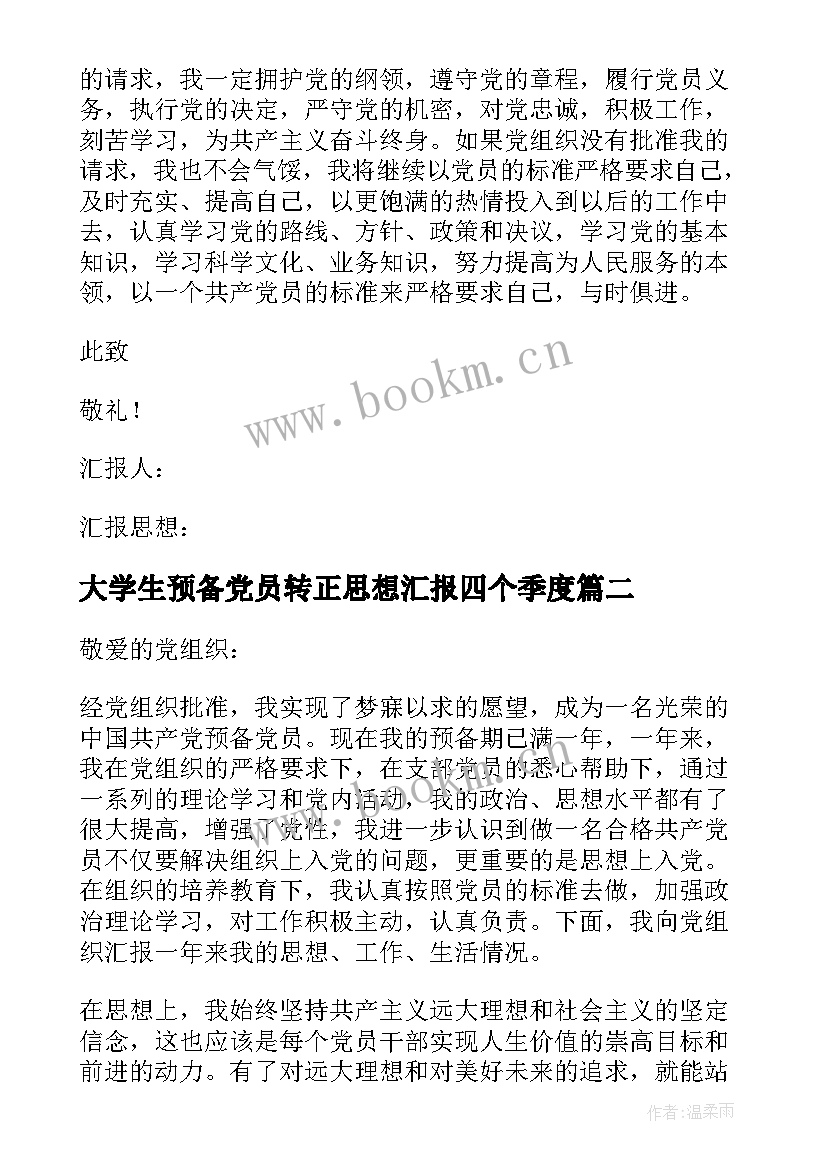 的请求，我一定拥护党的纲领，遵守党的章程，履行党员义务，执行党的决定，严守党的机密，对党忠诚，积极工作，刻苦学习，为共产主义奋斗终身。如果党组织没有批准我的请求，我也不会气馁，我将继续以党员的标准严格要求自己，及时充实、提高自己，以更饱满的热情投入到以后的工作中去，认真学习党的路线、方针、政策和决议，学习党的基本知识，学习科学文化、业务知识，努力提高为人民服务的本领，以一个共产党员的标准来严格要求自己，与时俱进。

此致

敬礼！

汇报人：

汇报思想：

www.bookm.cn

大学生预备党员转正思想汇报四个季度篇二

敬爱的党组织：

经党组织批准，我实现了梦寐以求的愿望，成为一名光荣的中国共产党预备党员。现在我的预备期已满一年，一年来，我在党组织的严格要求下，在支部党员的悉心帮助下，通过一系列的理论学习和党内活动，我的政治、思想水平都有了很大提高，增强了党性，我进一步认识到做一名合格共产党员不仅要解决组织上入党的问题，更重要的是思想上入党。在组织的培养教育下，我认真按照党员的标准去做，加强政治理论学习，对工作积极主动，认真负责。下面，我向党组织汇报一年来我的思想、工作、生活情况。

在思想上，我始终坚持共产主义远大理想和社会主义的坚定信念，这也应该是每个党员干部实现人生价值的崇高目标和前进的动力。有了对远大理想和对美好未来的追求，就能站

作者：温柔雨